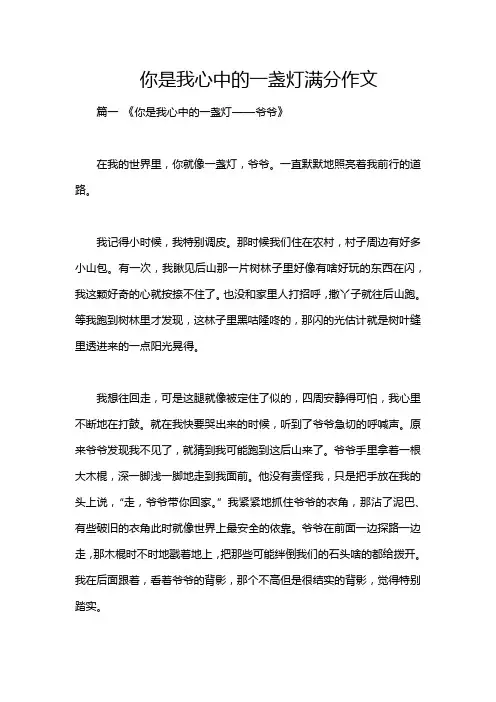 你是我心中的一盏灯满分作文

篇一 《你是我心中的一盏灯——爷爷》

在我的世界里，你就像一盏灯，爷爷。一直默默地照亮着我前行的道路。

我记得小时候，我特别调皮。那时候我们住在农村，村子周边有好多小山包。有一次，我瞅见后山那一片树林子里好像有啥好玩的东西在闪，我这颗好奇的心就按捺不住了。也没和家里人打招呼，撒丫子就往后山跑。等我跑到树林里才发现，这林子里黑咕隆咚的，那闪的光估计就是树叶缝里透进来的一点阳光晃得。

我想往回走，可是这腿就像被定住了似的，四周安静得可怕，我心里不断地在打鼓。就在我快要哭出来的时候，听到了爷爷急切的呼喊声。原来爷爷发现我不见了，就猜到我可能跑到这后山来了。爷爷手里拿着一根大木棍，深一脚浅一脚地走到我面前。他没有责怪我，只是把手放在我的头上说，“走，爷爷带你回家。”我紧紧地抓住爷爷的衣角，那沾了泥巴、有些破旧的衣角此时就像世界上最安全的依靠。爷爷在前面一边探路一边走，那木棍时不时地戳着地上，把那些可能绊倒我们的石头啥的都给拨开。我在后面跟着，看着爷爷的背影，那个不高但是很结实的背影，觉得特别踏实。